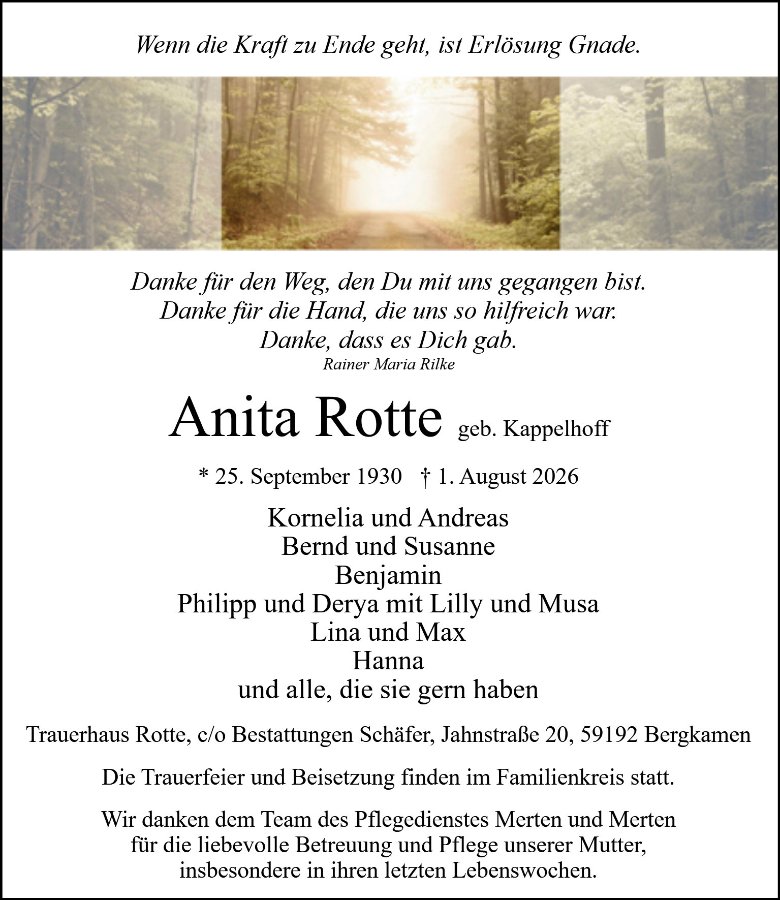 Wenn die Kraft zu Ende geht, ist Erlösung Gnade.

Danke für den Weg, den Du mit uns gegangen bist.
Danke für die Hand, die uns so hilfreich war.
Danke, dass es Dich gab.
Rainer Maria Rilke

Anita Rotte geb. Kappelhoff

* 25. September 1930 † 1. August 2026

Kornelia und Andreas
Bernd und Susanne
Benjamin
Philipp und Derya mit Lilly und Musa
Lina und Max
Hanna
und alle, die sie gern haben

Trauerhaus Rotte, c/o Bestattungen Schäfer, Jahnstraße 20, 59192 Bergkamen

Die Trauerfeier und Beisetzung finden im Familienkreis statt.

Wir danken dem Team des Pflegedienstes Merten und Merten für die liebevolle Betreuung und Pflege unserer Mutter, insbesondere in ihren letzten Lebenswochen.